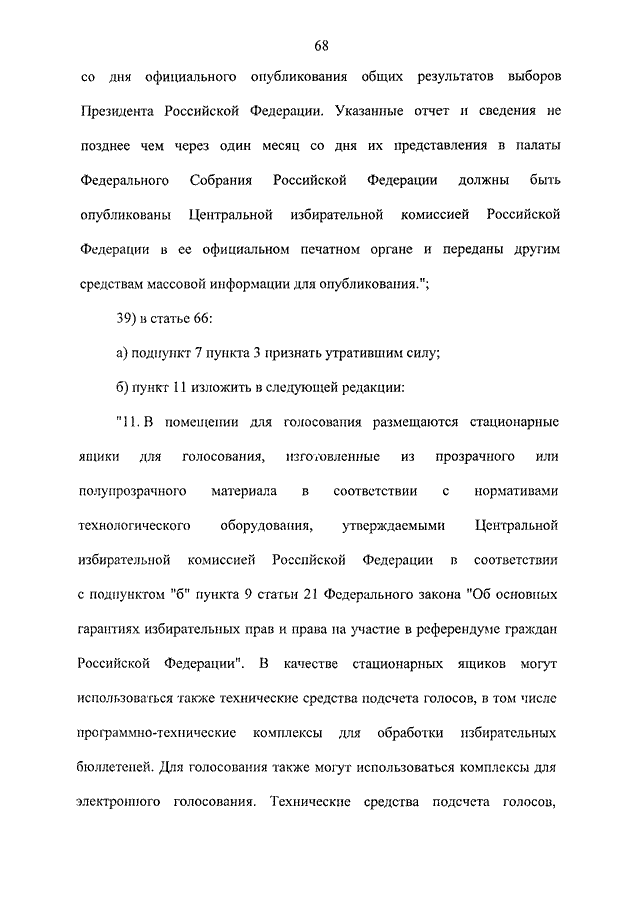 68

со дня официального опубликования общих результатов выборов Президента Российской Федерации. Указанные отчет и сведения не позднее чем через один месяц со дня их представления в палаты Федерального Собрания Российской Федерации должны быть опубликованы Центральной избирательной комиссией Российской Федерации в ее официальном печатном органе и переданы другим средствам массовой информации для опубликования.";

39) в статье 66:

а) подпункт 7 пункта 3 признать утратившим силу;

б) пункт 11 изложить в следующей редакции:

"11. В помещении для голосования размещаются стационарные ящики для голосования, изготовленные из прозрачного или полупрозрачного материала в соответствии с нормативами технологического оборудования, утверждаемыми Центральной избирательной комиссией Российской Федерации в соответствии с подпунктом "б" пункта 9 статьи 21 Федерального закона "Об основных гарантиях избирательных прав и права на участие в референдуме граждан Российской Федерации". В качестве стационарных ящиков могут использоваться также технические средства подсчета голосов, в том числе программно-технические комплексы для обработки избирательных бюллетеней. Для голосования также могут использоваться комплексы для электронного голосования. Технические средства подсчета голосов,